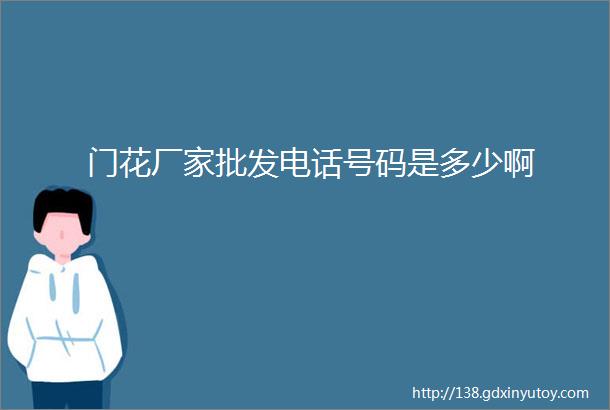 门花厂家批发电话号码是多少啊

http://138.gdxinyutoy.com